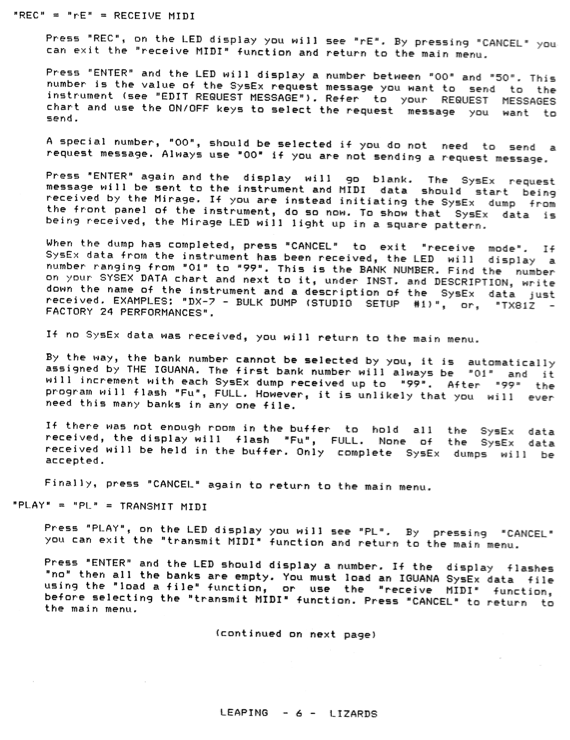 "REC" = "rE" = RECEIVE MIDI

Press "REC", on the LED display you will see "rE". By pressing "CANCEL" you can exit the "receive MIDI" function and return to the main menu.

Press "ENTER" and the LED will display a number between "00" and "50". This number is the value of the SysEx request message you want to send to the instrument (see "EDIT REQUEST MESSAGE"). Refer to your REQUEST MESSAGES chart and use the ON/OFF keys to select the request message you want to send.

A special number, "00", should be selected if you do not need to send a request message. Always use "00" if you are not sending a request message.

Press "ENTER" again and the display will go blank. The SysEx request message will be sent to the instrument and MIDI data should start being received by the Mirage. If you are instead initiating the SysEx dump from the front panel of the instrument, do so now. To show that SysEx data is being received, the Mirage LED will light up in a square pattern.

When the dump has completed, press "CANCEL" to exit "receive mode". If SysEx data from the instrument has been received, the LED will display a number ranging from "01" to "99". This is the BANK NUMBER. Find the number on your SYSEX DATA chart and next to it, under INST. and DESCRIPTION, write down the name of the instrument and a description of the SysEx data just received. EXAMPLES: "DX-7 - BULK DUMP (STUDIO SETUP #1)", or, "TX81Z - FACTORY 24 PERFORMANCES".

If no SysEx data was received, you will return to the main menu.

By the way, the bank number cannot be selected by you, it is automatically assigned by THE IGUANA. The first bank number will always be "01" and it will increment with each SysEx dump received up to "99". After "99" the program will flash "Fu", FULL. However, it is unlikely that you will ever need this many banks in any one file.

If there was not enough room in the buffer to hold all the SysEx data received, the display will flash "Fu", FULL. None of the SysEx data received will be held in the buffer. Only complete SysEx dumps will be accepted.

Finally, press "CANCEL" again to return to the main menu.

"PLAY" = "PL" = TRANSMIT MIDI

Press "PLAY", on the LED display you will see "PL". By pressing "CANCEL" you can exit the "transmit MIDI" function and return to the main menu.

Press "ENTER" and the LED should display a number. If the display flashes "no" then all the banks are empty. You must load an IGUANA SysEx data file using the "load a file" function, or use the "receive MIDI" function, before selecting the "transmit MIDI" function. Press "CANCEL" to return to the main menu.

(continued on next page)

LEAPING - 6 - LIZARDS